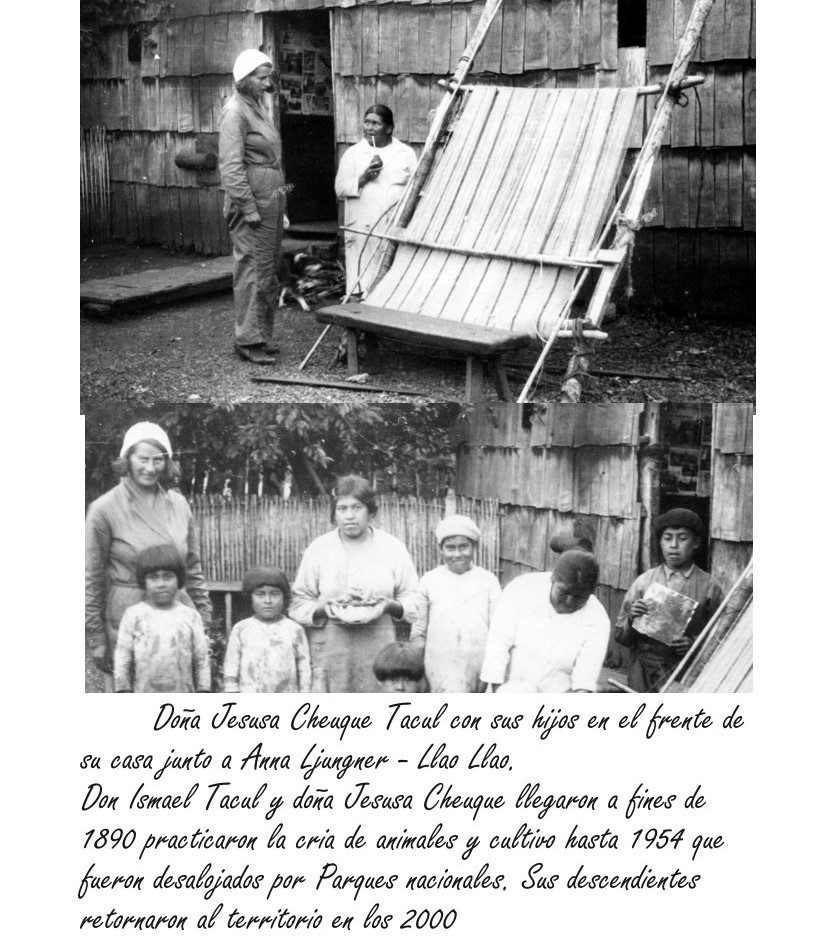 Doña Jesusa Cheuque Tacul con sus hijos en el frente de su casa junto a Anna Ljungner - Llao Llao.
Don Ismael Tacul y doña Jesusa Cheuque llegaron a fines de 1890 practicaron la cria de animales y cultivo hasta 1954 que fueron desalojados por Parques nacionales. Sus descendientes retornaron al territorio en los 2000